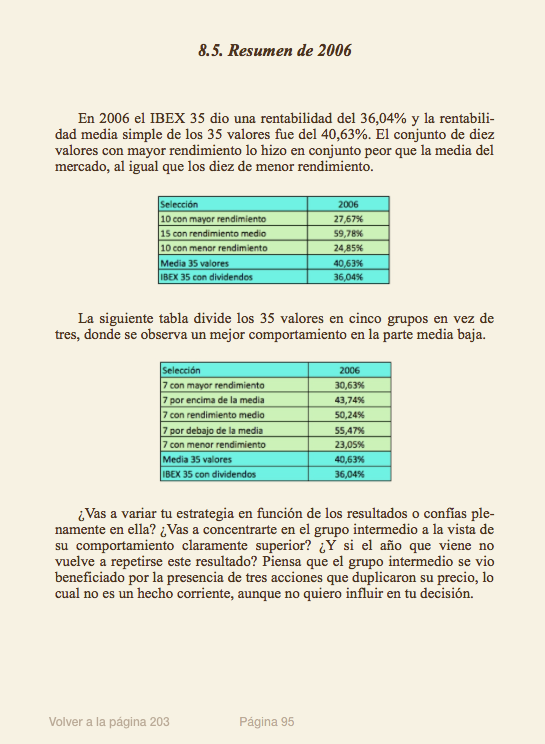 8.5. Resumen de 2006

En 2006 el IBEX 35 dio una rentabilidad del 36,04% y la rentabilidad media simple de los 35 valores fue del 40,63%. El conjunto de diez valores con mayor rendimiento lo hizo en conjunto peor que la media del mercado, al igual que los diez de menor rendimiento.

| Selección | 2006 |
|---|---|
| 10 con mayor rendimiento | 27,67% |
| 15 con rendimiento medio | 59,78% |
| 10 con menor rendimiento | 24,85% |
| Media 35 valores | 40,63% |
| IBEX 35 con dividendos | 36,04% |

La siguiente tabla divide los 35 valores en cinco grupos en vez de tres, donde se observa un mejor comportamiento en la parte media baja.

| Selección | 2006 |
|---|---|
| 7 con mayor rendimiento | 30,63% |
| 7 por encima de la media | 43,74% |
| 7 con rendimiento medio | 50,24% |
| 7 por debajo de la media | 55,47% |
| 7 con menor rendimiento | 23,05% |
| Media 35 valores | 40,63% |
| IBEX 35 con dividendos | 36,04% |

¿Vas a variar tu estrategia en función de los resultados o confías plenamente en ella? ¿Vas a concentrarte en el grupo intermedio a la vista de su comportamiento claramente superior? ¿Y si el año que viene no vuelve a repetirse este resultado? Piensa que el grupo intermedio se vio beneficiado por la presencia de tres acciones que duplicaron su precio, lo cual no es un hecho corriente, aunque no quiero influir en tu decisión.

Volver a la página 203 Página 95